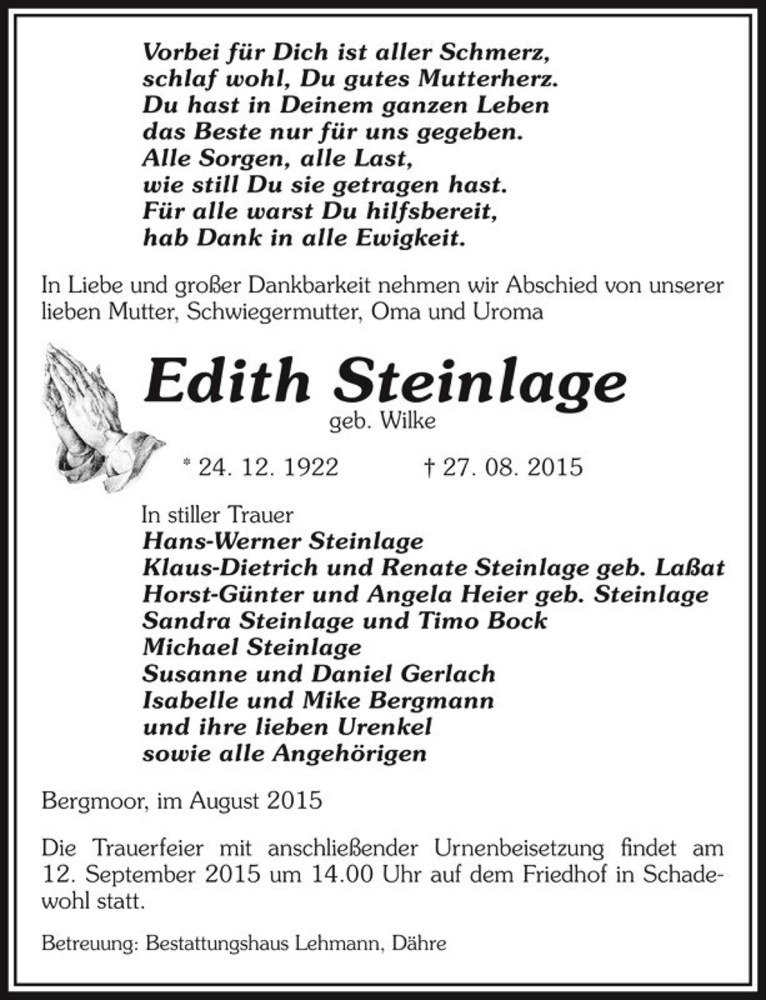 Vorbei für Dich ist aller Schmerz,
schlaf wohl, Du gutes Mutterherz.
Du hast in Deinem ganzen Leben
das Beste nur für uns gegeben.
Alle Sorgen, alle Last,
wie still Du sie getragen hast.
Für alle warst Du hilfsbereit,
hab Dank in alle Ewigkeit.

In Liebe und großer Dankbarkeit nehmen wir Abschied von unserer lieben Mutter, Schwiegermutter, Oma und Uroma

Edith Steinlage
geb. Wilke

* 24. 12. 1922 † 27. 08. 2015

In stiller Trauer
Hans-Werner Steinlage
Klaus-Dietrich und Renate Steinlage geb. Laßat
Horst-Günter und Angela Heier geb. Steinlage
Sandra Steinlage und Timo Bock
Michael Steinlage
Susanne und Daniel Gerlach
Isabelle und Mike Bergmann
und ihre lieben Urenkel
sowie alle Angehörigen

Bergmoor, im August 2015

Die Trauerfeier mit anschließender Urnenbeisetzung findet am 12. September 2015 um 14.00 Uhr auf dem Friedhof in Schadewohl statt.

Betreuung: Bestattungshaus Lehmann, Dähre